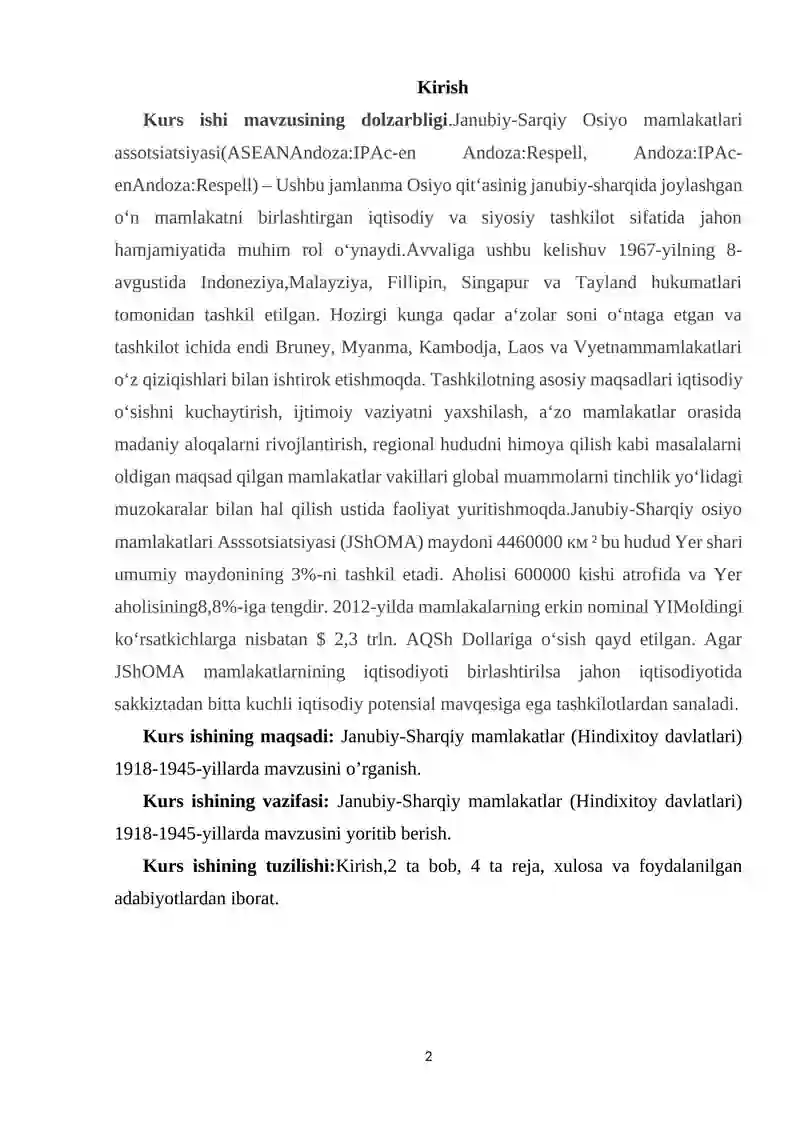 Kirish

Kurs ishi mavzusining dolzarbligi.Janubiy-Sarqiy Osiyo mamlakatlari assotsiatsiyasi(ASEANAndoza:IPAc-en Andoza:Respell, Andoza:IPAc-enAndoza:Respell) – Ushbu jamlanma Osiyo qit'asinig janubiy-sharqida joylashgan o'n mamlakatni birlashtirgan iqtisodiy va siyosiy tashkilot sifatida jahon hamjamiyatida muhim rol o'ynaydi.Avvaliga ushbu kelishuv 1967-yilning 8-avgustida Indoneziya,Malayziya, Fillipin, Singapur va Tayland hukumatlari tomonidan tashkil etilgan. Hozirgi kunga qadar a'zolar soni o'ntaga etgan va tashkilot ichida endi Bruney, Myanma, Kambodja, Laos va Vyetnammamlakatlari o'z qiziqishlari bilan ishtirok etishmoqda. Tashkilotning asosiy maqsadlari iqtisodiy o'sishni kuchaytirish, ijtimoiy vaziyatni yaxshilash, a'zo mamlakatlar orasida madaniy aloqalarni rivojlantirish, regional hududni himoya qilish kabi masalalarni oldigan maqsad qilgan mamlakatlar vakillari global muammolarni tinchlik yo'lidagi muzokaralar bilan hal qilish ustida faoliyat yuritishmoqda.Janubiy-Sharqiy osiyo mamlakatlari Asssotsiatsiyasi (JShOMA) maydoni 4460000 км ² bu hudud Yer shari umumiy maydonining 3%-ni tashkil etadi. Aholisi 600000 kishi atrofida va Yer aholisining8,8%-iga tengdir. 2012-yilda mamlakalarning erkin nominal YIMoldingi ko'rsatkichlarga nisbatan $ 2,3 trln. AQSh Dollariga o'sish qayd etilgan. Agar JShOMA mamlakatlarnining iqtisodiyoti birlashtirilsa jahon iqtisodiyotida sakkiztadan bitta kuchli iqtisodiy potensial mavqesiga ega tashkilotlardan sanaladi.

Kurs ishining maqsadi: Janubiy-Sharqiy mamlakatlar (Hindixitoy davlatlari) 1918-1945-yillarda mavzusini o'rganish.

Kurs ishining vazifasi: Janubiy-Sharqiy mamlakatlar (Hindixitoy davlatlari) 1918-1945-yillarda mavzusini yoritib berish.

Kurs ishining tuzilishi:Kirish,2 ta bob, 4 ta reja, xulosa va foydalanilgan adabiyotlardan iborat.

2